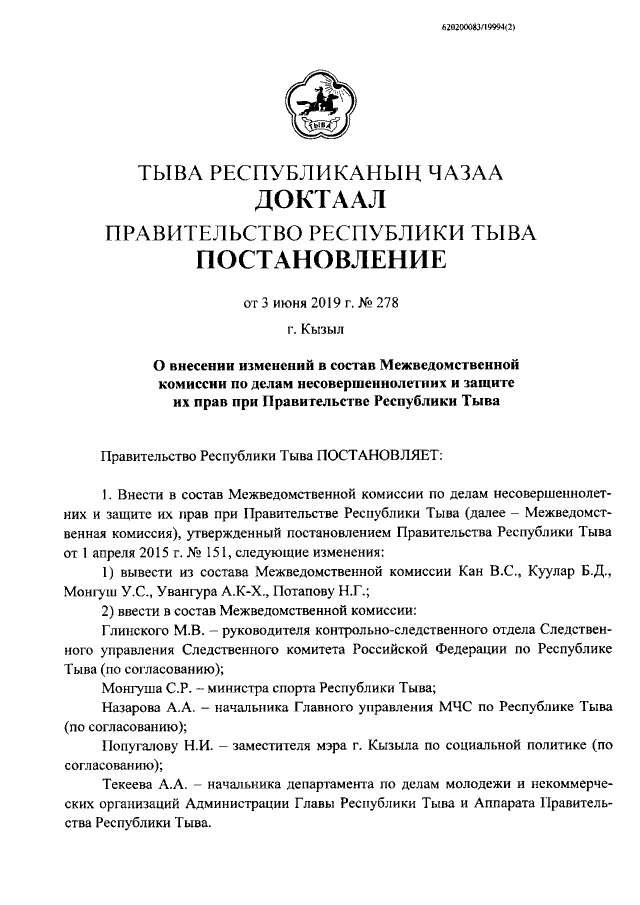 620200083/19994(2)

ТЫВА

ТЫВА РЕСПУБЛИКАНЫҢ ЧАЗАА
ДОКТААЛ
ПРАВИТЕЛЬСТВО РЕСПУБЛИКИ ТЫВА
ПОСТАНОВЛЕНИЕ

от 3 июня 2019 г. № 278

г. Кызыл

О внесении изменений в состав Межведомственной комиссии по делам несовершеннолетних и защите их прав при Правительстве Республики Тыва

Правительство Республики Тыва ПОСТАНОВЛЯЕТ:

1. Внести в состав Межведомственной комиссии по делам несовершеннолетних и защите их прав при Правительстве Республики Тыва (далее – Межведомственная комиссия), утвержденный постановлением Правительства Республики Тыва от 1 апреля 2015 г. № 151, следующие изменения:

1) вывести из состава Межведомственной комиссии Кан В.С., Куулар Б.Д., Монгуш У.С., Увангура А.К-Х., Потапову Н.Г.;

2) ввести в состав Межведомственной комиссии:

Глинского М.В. – руководителя контрольно-следственного отдела Следственного управления Следственного комитета Российской Федерации по Республике Тыва (по согласованию);

Монгуша С.Р. – министра спорта Республики Тыва;

Назарова А.А. – начальника Главного управления МЧС по Республике Тыва (по согласованию);

Попугалову Н.И. – заместителя мэра г. Кызыла по социальной политике (по согласованию);

Текеева А.А. – начальника департамента по делам молодежи и некоммерческих организаций Администрации Главы Республики Тыва и Аппарата Правительства Республики Тыва.